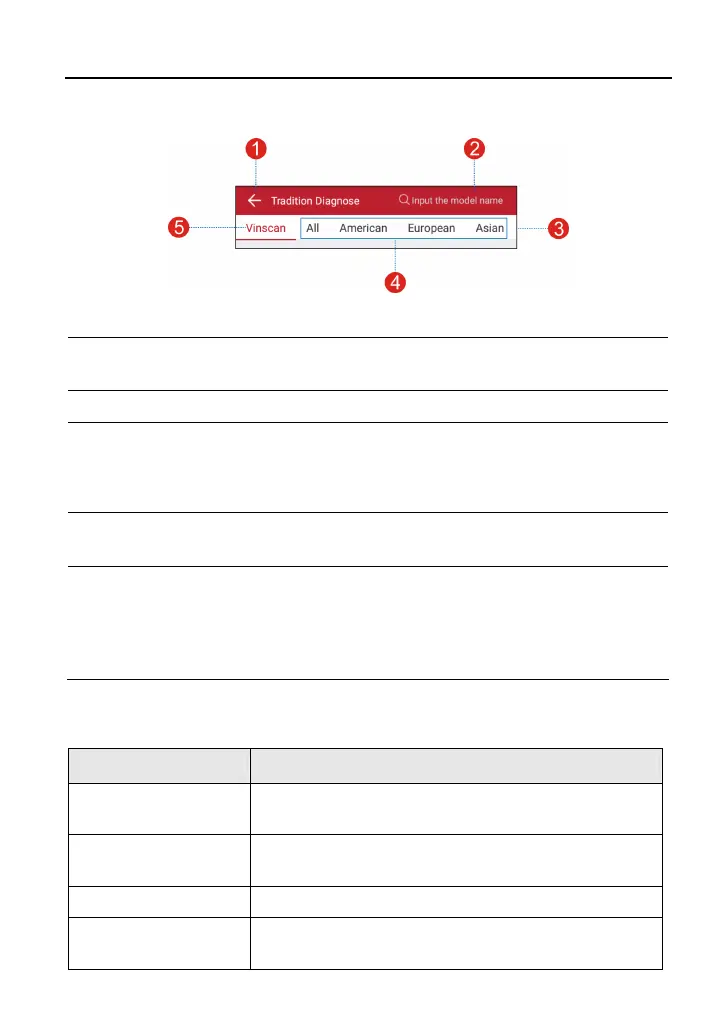 1

2

Tradition Diagnose

Input the model name

5

Vinscan

All

American

European

Asian

3

4